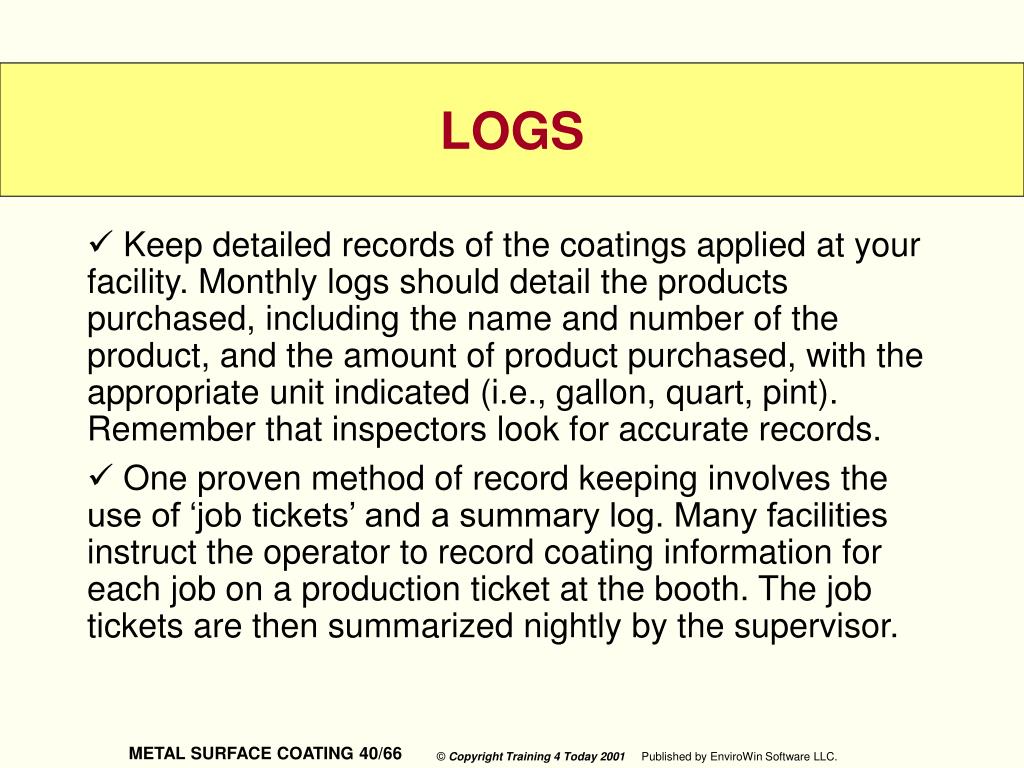 LOGS

✓ Keep detailed records of the coatings applied at your facility. Monthly logs should detail the products purchased, including the name and number of the product, and the amount of product purchased, with the appropriate unit indicated (i.e., gallon, quart, pint). Remember that inspectors look for accurate records.

✓ One proven method of record keeping involves the use of ‘job tickets’ and a summary log. Many facilities instruct the operator to record coating information for each job on a production ticket at the booth. The job tickets are then summarized nightly by the supervisor.

METAL SURFACE COATING 40/66 © Copyright Training 4 Today 2001 Published by EnviroWin Software LLC.